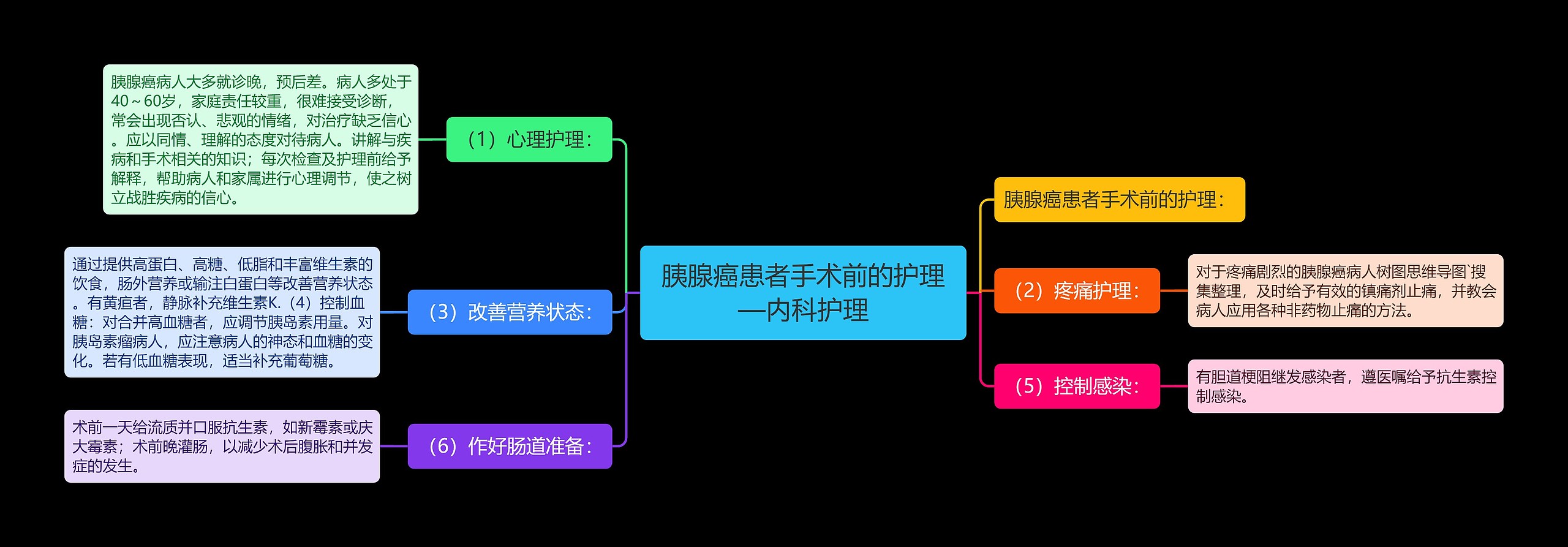 胰腺癌患者手术前的护理—内科护理

（1）心理护理：

胰腺癌病人大多就诊晚，预后差。病人多处于40～60岁，家庭责任较重，很难接受诊断，常会出现否认、悲观的情绪，对治疗缺乏信心。应以同情、理解的态度对待病人。讲解与疾病和手术相关的知识；每次检查及护理前给予解释，帮助病人和家属进行心理调节，使之树立战胜疾病的信心。

（3）改善营养状态：

通过提供高蛋白、高糖、低脂和丰富维生素的饮食，肠外营养或输注白蛋白等改善营养状态。有黄疸者，静脉补充维生素K.（4）控制血糖：对合并高血糖者，应调节胰岛素用量。对胰岛素瘤病人，应注意病人的神态和血糖的变化。若有低血糖表现，适当补充葡萄糖。

（6）作好肠道准备：

术前一天给流质并口服抗生素，如新霉素或庆大霉素；术前晚灌肠，以减少术后腹胀和并发症的发生。

胰腺癌患者手术前的护理：

（2）疼痛护理：

对于疼痛剧烈的胰腺癌病人树图思维导图`搜集整理，及时给予有效的镇痛剂止痛，并教会病人应用各种非药物止痛的方法。

（5）控制感染：

有胆道梗阻继发感染者，遵医嘱给予抗生素控制感染。